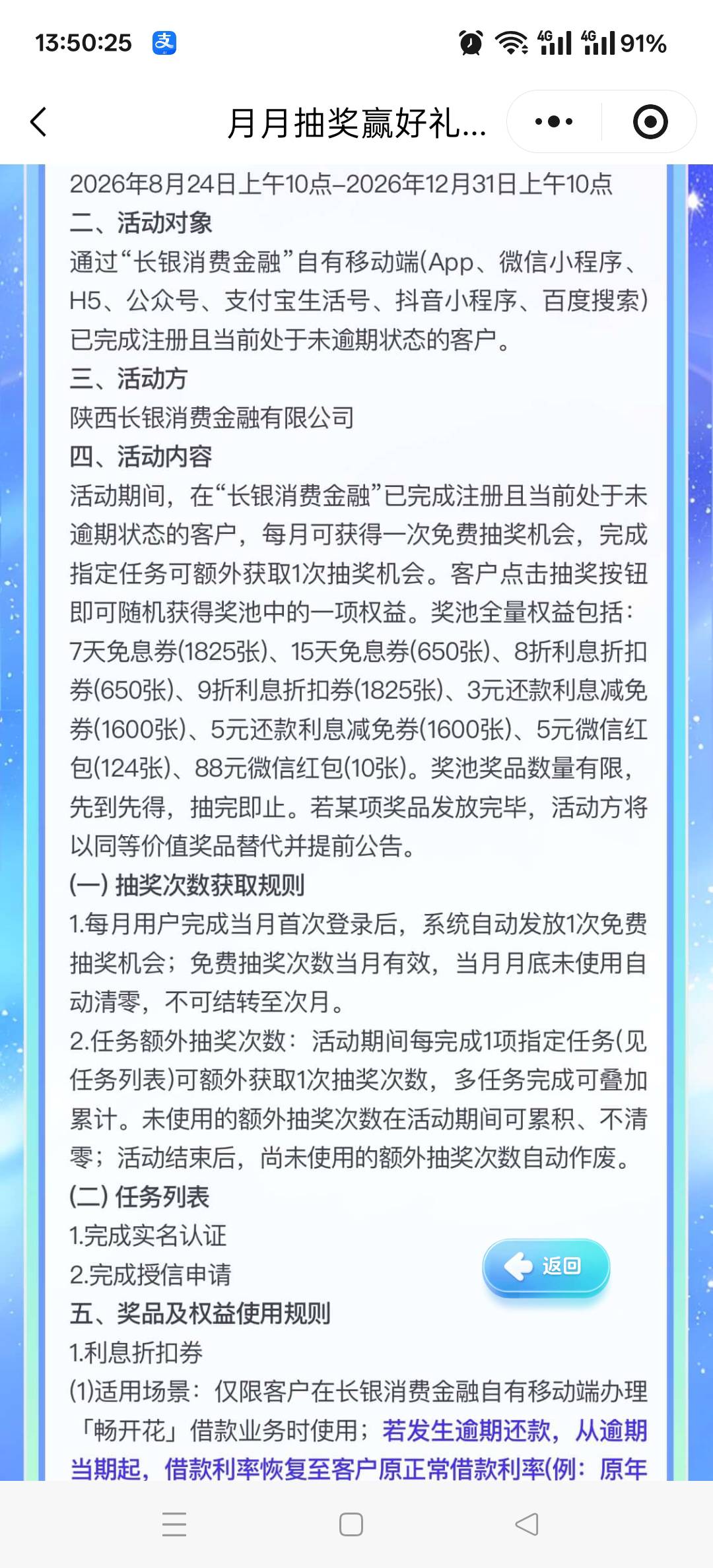 13:50:25 支 4G 4G 91%

月月抽奖赢好礼...

2026年8月24日上午10点-2026年12月31日上午10点
二、活动对象
通过“长银消费金融”自有移动端(App、微信小程序、H5、公众号、支付宝生活号、抖音小程序、百度搜索)已完成注册且当前处于未逾期状态的客户。
三、活动方
陕西长银消费金融有限公司
四、活动内容
活动期间，在“长银消费金融”已完成注册且当前处于未逾期状态的客户，每月可获得一次免费抽奖机会，完成指定任务可额外获取1次抽奖机会。客户点击抽奖按钮即可随机获得奖池中的一项权益。奖池全量权益包括：7天免息券(1825张)、15天免息券(650张)、8折利息折扣券(650张)、9折利息折扣券(1825张)、3元还款利息减免券(1600张)、5元还款利息减免券(1600张)、5元微信红包(124张)、88元微信红包(10张)。奖池奖品数量有限，先到先得，抽完即止。若某项奖品发放完毕，活动方将以同等价值奖品替代并提前公告。
(一) 抽奖次数获取规则
1.每月用户完成当月首次登录后，系统自动发放1次免费抽奖机会；免费抽奖次数当月有效，当月月底未使用自动清零，不可结转至次月。
2.任务额外抽奖次数：活动期间每完成1项指定任务(见任务列表)可额外获取1次抽奖次数，多任务完成可叠加累计。未使用的额外抽奖次数在活动期间可累积、不清零；活动结束后，尚未使用的额外抽奖次数自动作废。
(二) 任务列表
1.完成实名认证
2.完成授信申请
返回
五、奖品及权益使用规则
1.利息折扣券
(1)适用场景：仅限客户在长银消费金融自有移动端办理「畅开花」借款业务时使用；若发生逾期还款，从逾期当期起，借款利率恢复至客户原正常借款利率(例：原年